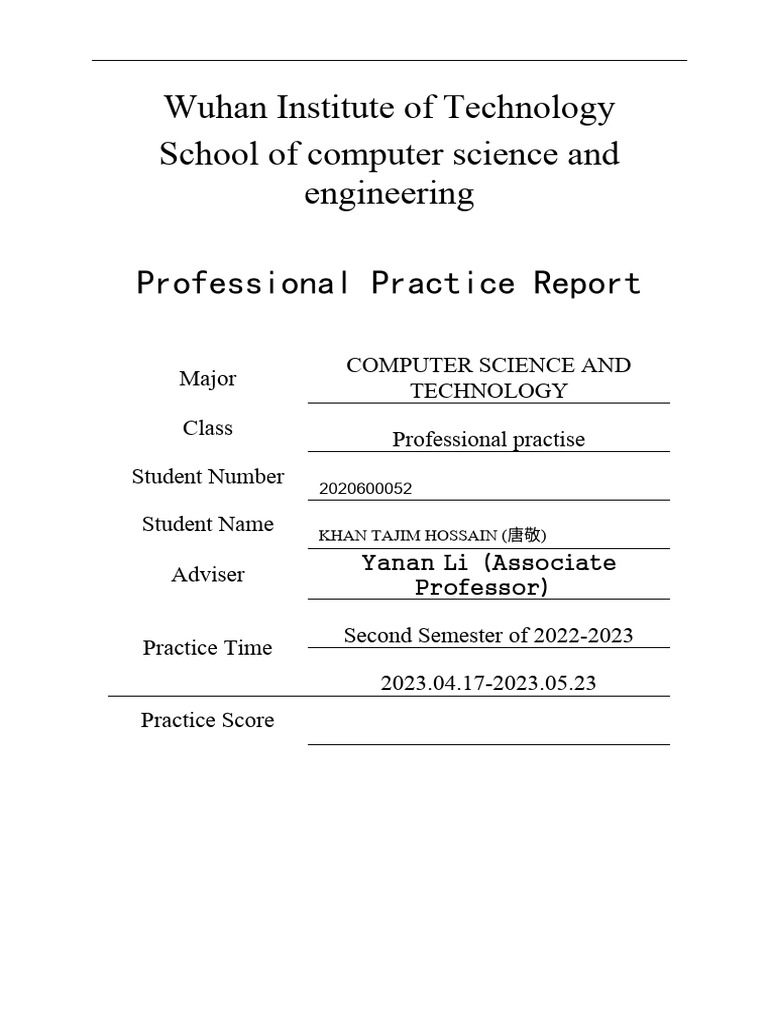 Wuhan Institute of Technology
School of computer science and engineering

Professional Practice Report

| | |
|---|---|
| Major | COMPUTER SCIENCE AND TECHNOLOGY |
| Class | Professional practise |
| Student Number | 2020600052 |
| Student Name | KHAN TAJIM HOSSAIN (唐敬) |
| Adviser | Yanan Li (Associate Professor) |
| Practice Time | Second Semester of 2022-2023 |
| | 2023.04.17-2023.05.23 |
| Practice Score | |